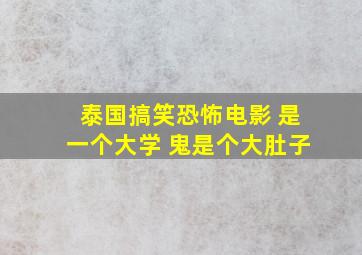 泰国搞笑恐怖电影 是一个大学 鬼是个大肚子